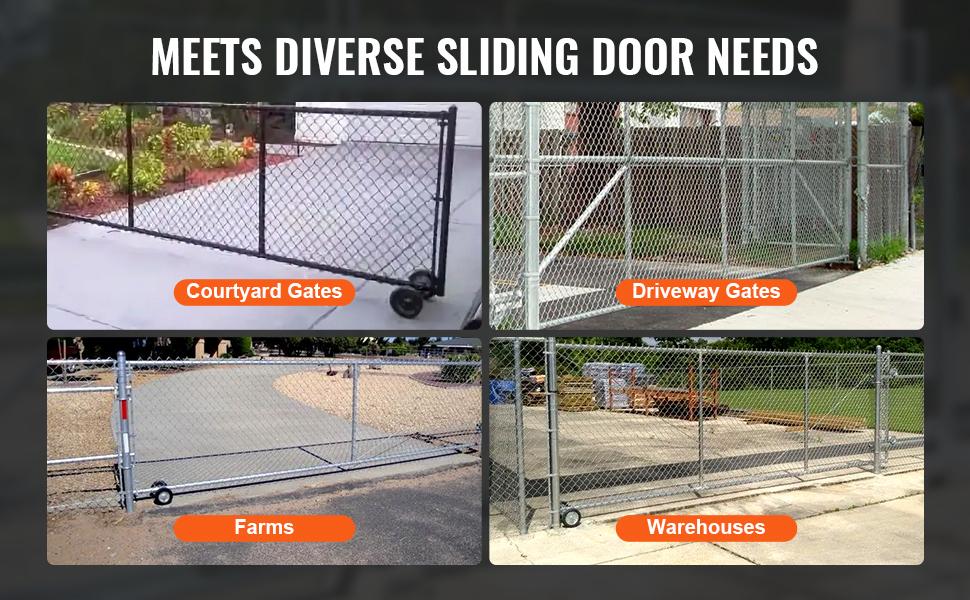 MEETS DIVERSE SLIDING DOOR NEEDS

Courtyard Gates

Driveway Gates

Farms

Warehouses